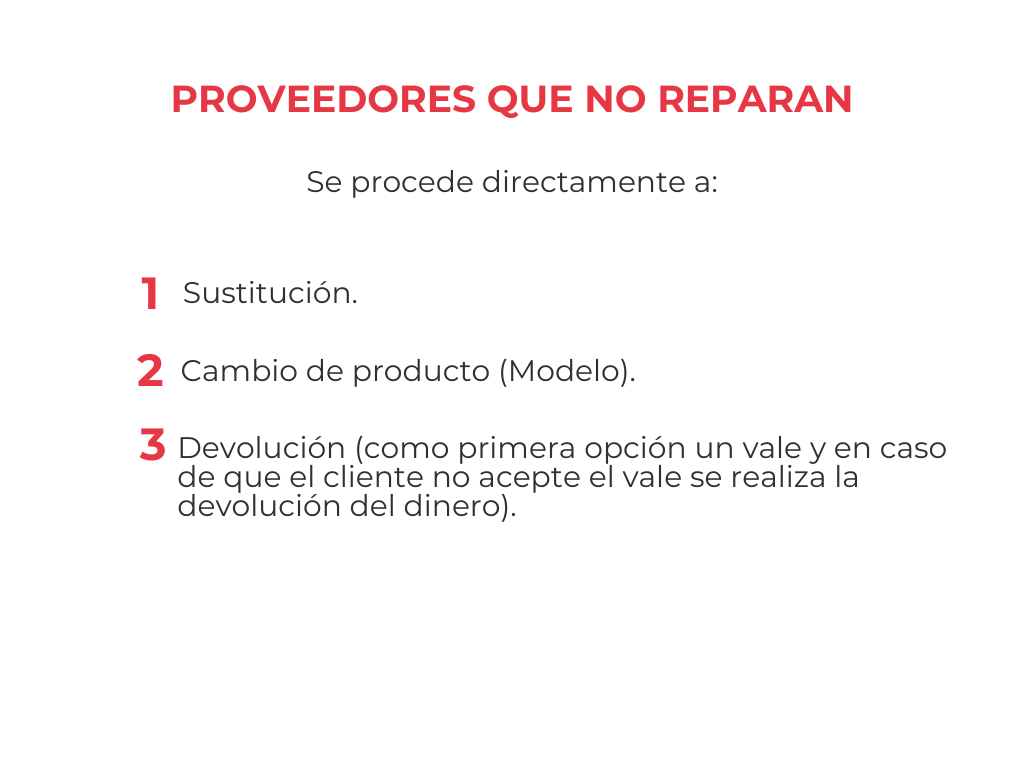 PROVEEDORES QUE NO REPARAN

Se procede directamente a:

1 Sustitución.

2 Cambio de producto (Modelo).

3 Devolución (como primera opción un vale y en caso de que el cliente no acepte el vale se realiza la devolución del dinero).